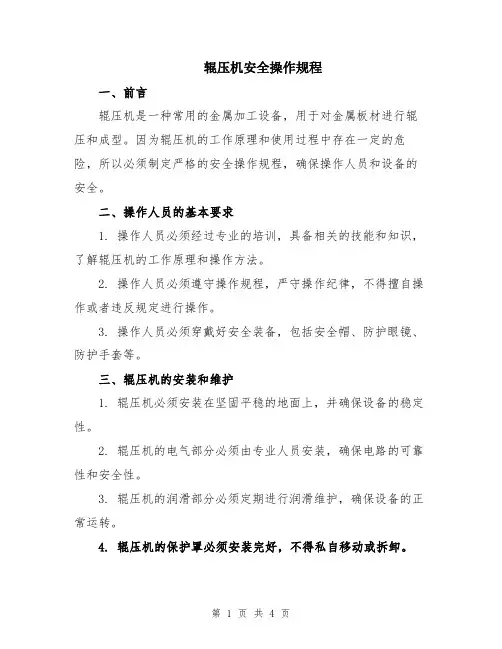 辊压机安全操作规程

一、前言

辊压机是一种常用的金属加工设备，用于对金属板材进行辊压和成型。因为辊压机的工作原理和使用过程中存在一定的危险，所以必须制定严格的安全操作规程，确保操作人员和设备的安全。

二、操作人员的基本要求

1. 操作人员必须经过专业的培训，具备相关的技能和知识，了解辊压机的工作原理和操作方法。

2. 操作人员必须遵守操作规程，严守操作纪律，不得擅自操作或者违反规定进行操作。

3. 操作人员必须穿戴好安全装备，包括安全帽、防护眼镜、防护手套等。

三、辊压机的安装和维护

1. 辊压机必须安装在坚固平稳的地面上，并确保设备的稳定性。

2. 辊压机的电气部分必须由专业人员安装，确保电路的可靠性和安全性。

3. 辊压机的润滑部分必须定期进行润滑维护，确保设备的正常运转。

4. 辊压机的保护罩必须安装完好，不得私自移动或拆卸。

第 1 页 共 4 页